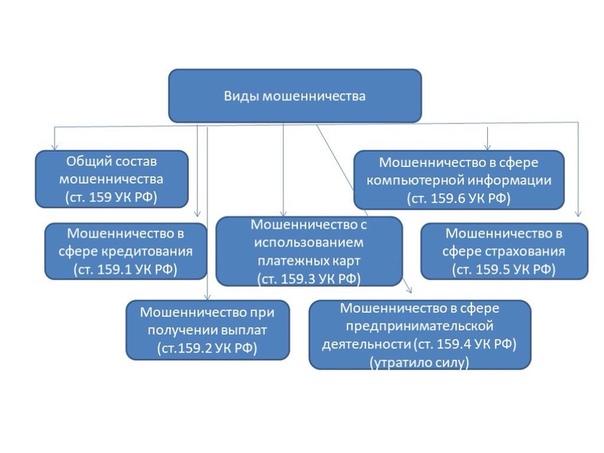 Виды мошенничества

Общий состав мошенничества (ст. 159 УК РФ)

Мошенничество в сфере компьютерной информации (ст. 159.6 УК РФ)

Мошенничество в сфере кредитования (ст. 159.1 УК РФ)

Мошенничество с использованием платежных карт (ст. 159.3 УК РФ)

Мошенничество в сфере страхования (ст. 159.5 УК РФ)

Мошенничество при получении выплат (ст.159.2 УК РФ)

Мошенничество в сфере предпринимательской деятельности (ст. 159.4 УК РФ) (утратило силу)